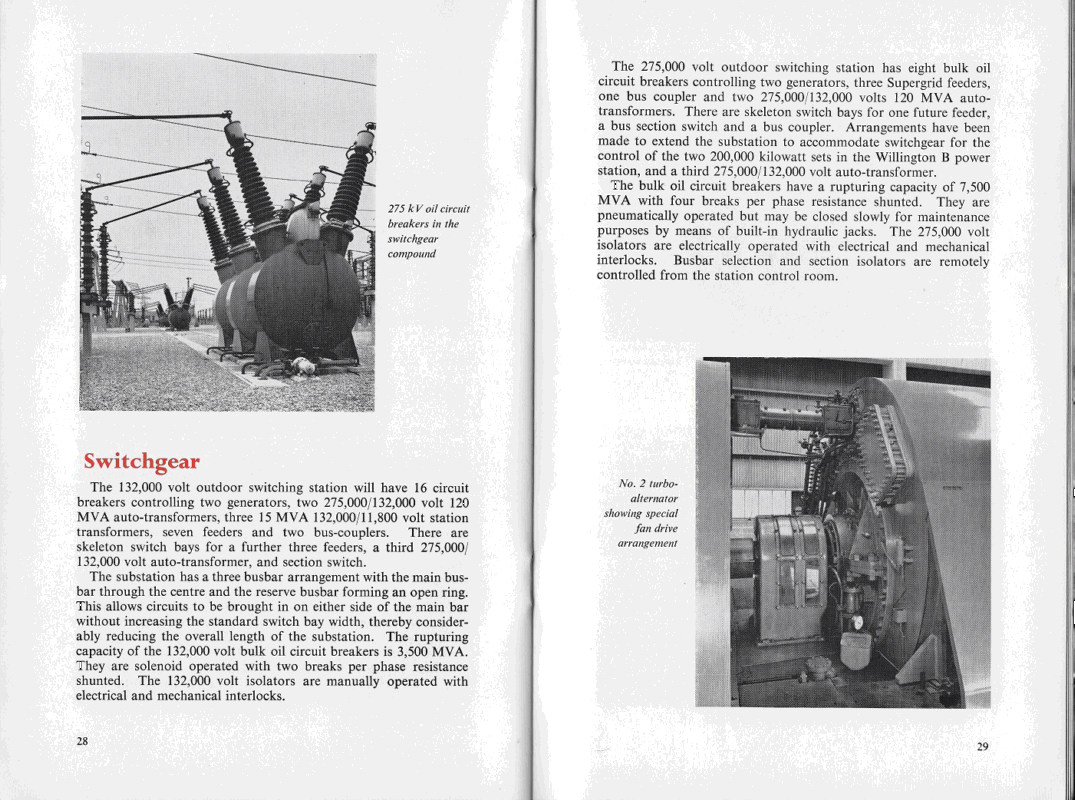 275 kV oil circuit breakers in the switchgear compound

Switchgear

The 132,000 volt outdoor switching station will have 16 circuit breakers controlling two generators, two 275,000/132,000 volt 120 MVA auto-transformers, three 15 MVA 132,000/11,800 volt station transformers, seven feeders and two bus-couplers. There are skeleton switch bays for a further three feeders, a third 275,000/132,000 volt auto-transformer, and section switch.

The substation has a three busbar arrangement with the main busbar through the centre and the reserve busbar forming an open ring. This allows circuits to be brought in on either side of the main bar without increasing the standard switch bay width, thereby considerably reducing the overall length of the substation. The rupturing capacity of the 132,000 volt bulk oil circuit breakers is 3,500 MVA. They are solenoid operated with two breaks per phase resistance shunted. The 132,000 volt isolators are manually operated with electrical and mechanical interlocks.

28

The 275,000 volt outdoor switching station has eight bulk oil circuit breakers controlling two generators, three Supergrid feeders, one bus coupler and two 275,000/132,000 volts 120 MVA auto-transformers. There are skeleton switch bays for one future feeder, a bus section switch and a bus coupler. Arrangements have been made to extend the substation to accommodate switchgear for the control of the two 200,000 kilowatt sets in the Willington B power station, and a third 275,000/132,000 volt auto-transformer.

The bulk oil circuit breakers have a rupturing capacity of 7,500 MVA with four breaks per phase resistance shunted. They are pneumatically operated but may be closed slowly for maintenance purposes by means of built-in hydraulic jacks. The 275,000 volt isolators are electrically operated with electrical and mechanical interlocks. Busbar selection and section isolators are remotely controlled from the station control room.

No. 2 turbo-alternator showing special fan drive arrangement

29